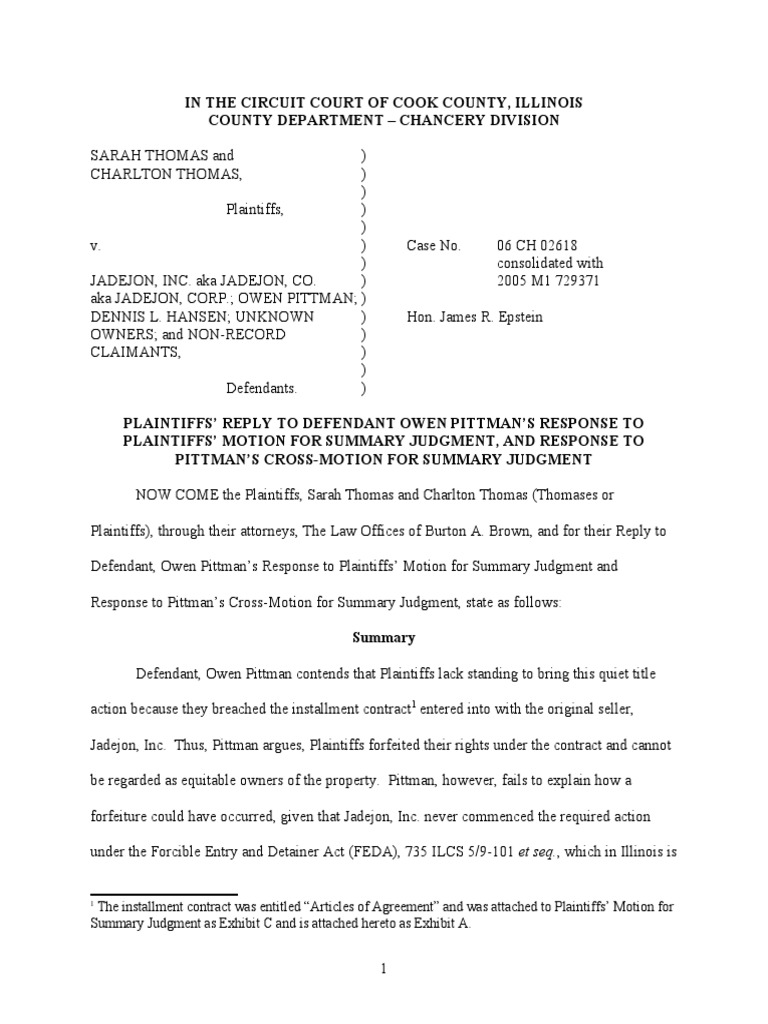 IN THE CIRCUIT COURT OF COOK COUNTY, ILLINOIS
COUNTY DEPARTMENT – CHANCERY DIVISION

SARAH THOMAS and )
CHARLTON THOMAS, )
)
Plaintiffs, )
)
v. ) Case No. 06 CH 02618
) consolidated with
JADEJON, INC. aka JADEJON, CO. ) 2005 M1 729371
aka JADEJON, CORP.; OWEN PITTMAN; )
DENNIS L. HANSEN; UNKNOWN ) Hon. James R. Epstein
OWNERS; and NON-RECORD )
CLAIMANTS, )
)
Defendants. )

PLAINTIFFS' REPLY TO DEFENDANT OWEN PITTMAN'S RESPONSE TO PLAINTIFFS' MOTION FOR SUMMARY JUDGMENT, AND RESPONSE TO PITTMAN'S CROSS-MOTION FOR SUMMARY JUDGMENT

NOW COME the Plaintiffs, Sarah Thomas and Charlton Thomas (Thomases or Plaintiffs), through their attorneys, The Law Offices of Burton A. Brown, and for their Reply to Defendant, Owen Pittman's Response to Plaintiffs' Motion for Summary Judgment and Response to Pittman's Cross-Motion for Summary Judgment, state as follows:

Summary

Defendant, Owen Pittman contends that Plaintiffs lack standing to bring this quiet title action because they breached the installment contract$^1$ entered into with the original seller, Jadejon, Inc. Thus, Pittman argues, Plaintiffs forfeited their rights under the contract and cannot be regarded as equitable owners of the property. Pittman, however, fails to explain how a forfeiture could have occurred, given that Jadejon, Inc. never commenced the required action under the Forcible Entry and Detainer Act (FEDA), 735 ILCS 5/9-101 et seq., which in Illinois is

$^1$ The installment contract was entitled "Articles of Agreement" and was attached to Plaintiffs' Motion for Summary Judgment as Exhibit C and is attached hereto as Exhibit A.

1